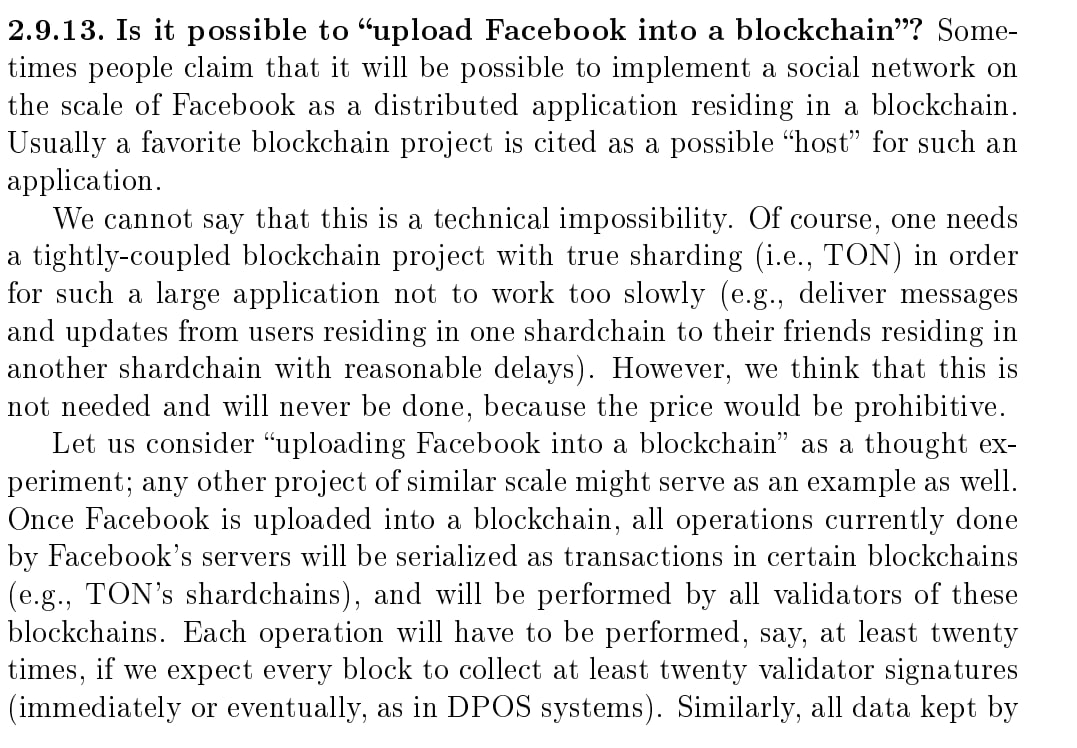 **2.9.13. Is it possible to "upload Facebook into a blockchain"?** Sometimes people claim that it will be possible to implement a social network on the scale of Facebook as a distributed application residing in a blockchain. Usually a favorite blockchain project is cited as a possible "host" for such an application.

We cannot say that this is a technical impossibility. Of course, one needs a tightly-coupled blockchain project with true sharding (i.e., TON) in order for such a large application not to work too slowly (e.g., deliver messages and updates from users residing in one shardchain to their friends residing in another shardchain with reasonable delays). However, we think that this is not needed and will never be done, because the price would be prohibitive.

Let us consider "uploading Facebook into a blockchain" as a thought experiment; any other project of similar scale might serve as an example as well. Once Facebook is uploaded into a blockchain, all operations currently done by Facebook's servers will be serialized as transactions in certain blockchains (e.g., TON's shardchains), and will be performed by all validators of these blockchains. Each operation will have to be performed, say, at least twenty times, if we expect every block to collect at least twenty validator signatures (immediately or eventually, as in DPOS systems). Similarly, all data kept by